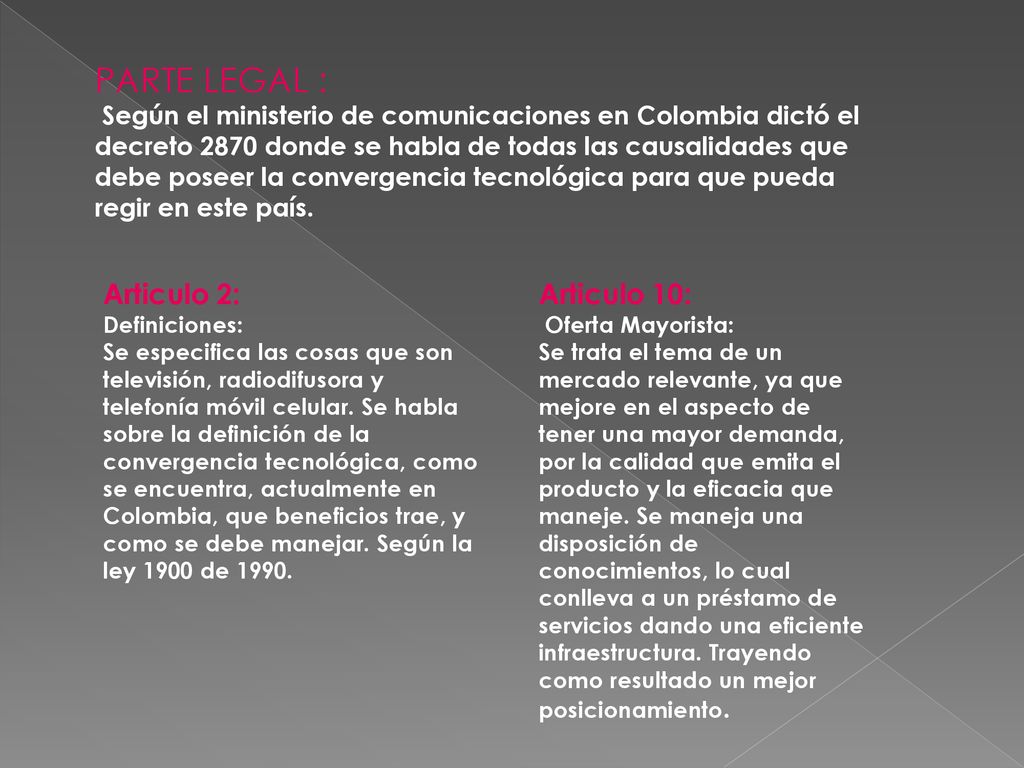 PARTE LEGAL :

Según el ministerio de comunicaciones en Colombia dictó el decreto 2870 donde se habla de todas las causalidades que debe poseer la convergencia tecnológica para que pueda regir en este país.

Articulo 2:
Definiciones:
Se especifica las cosas que son televisión, radiodifusora y telefonía móvil celular. Se habla sobre la definición de la convergencia tecnológica, como se encuentra, actualmente en Colombia, que beneficios trae, y como se debe manejar. Según la ley 1900 de 1990.

Articulo 10:
Oferta Mayorista:
Se trata el tema de un mercado relevante, ya que mejore en el aspecto de tener una mayor demanda, por la calidad que emita el producto y la eficacia que maneje. Se maneja una disposición de conocimientos, lo cual conlleva a un préstamo de servicios dando una eficiente infraestructura. Trayendo como resultado un mejor posicionamiento.